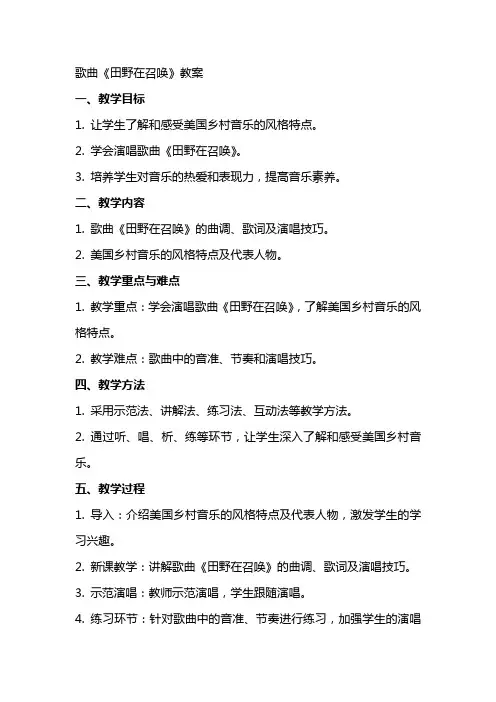 歌曲《田野在召唤》教案

一、教学目标

1. 让学生了解和感受美国乡村音乐的风格特点。

2. 学会演唱歌曲《田野在召唤》。

3. 培养学生对音乐的热爱和表现力，提高音乐素养。

二、教学内容

1. 歌曲《田野在召唤》的曲调、歌词及演唱技巧。

2. 美国乡村音乐的风格特点及代表人物。

三、教学重点与难点

1. 教学重点：学会演唱歌曲《田野在召唤》，了解美国乡村音乐的风格特点。

2. 教学难点：歌曲中的音准、节奏和演唱技巧。

四、教学方法

1. 采用示范法、讲解法、练习法、互动法等教学方法。

2. 通过听、唱、析、练等环节，让学生深入了解和感受美国乡村音乐。

五、教学过程

1. 导入：介绍美国乡村音乐的风格特点及代表人物，激发学生的学习兴趣。

2. 新课教学：讲解歌曲《田野在召唤》的曲调、歌词及演唱技巧。

3. 示范演唱：教师示范演唱，学生跟随演唱。

4. 练习环节：针对歌曲中的音准、节奏进行练习，加强学生的演唱